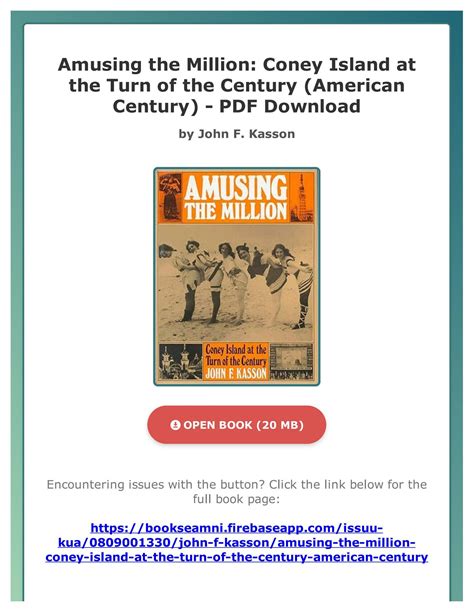 Amusing the Million: Coney Island at the Turn of the Century (American Century) - PDF Download

by John F. Kasson

AMUSING THE MILLION

Coney Island at the Turn of the Century
JOHN F. KASSON

OPEN BOOK (20 MB)

Encountering issues with the button? Click the link below for the full book page:

https://bookseamni.firebaseapp.com/issuu-kua/0809001330/john-f-kasson/amusing-the-million-coney-island-at-the-turn-of-the-century-american-century